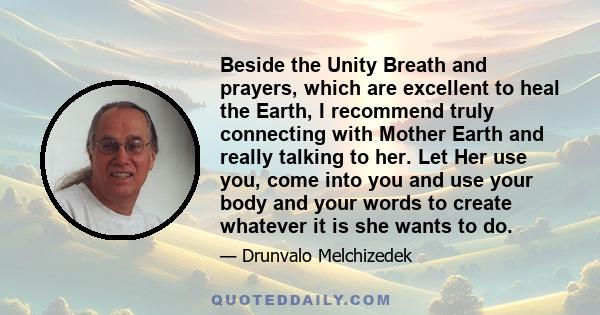 Beside the Unity Breath and prayers, which are excellent to heal the Earth, I recommend truly connecting with Mother Earth and really talking to her. Let Her use you, come into you and use your body and your words to create whatever it is she wants to do.

— Drunvalo Melchizedek

QUOTEDDAILY.COM